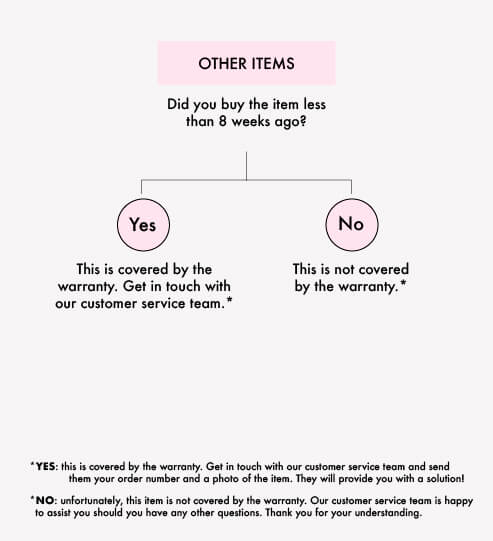 OTHER ITEMS

Did you buy the item less than 8 weeks ago?

Yes

This is covered by the warranty. Get in touch with our customer service team.*

No

This is not covered by the warranty.*

*YES: this is covered by the warranty. Get in touch with our customer service team and send them your order number and a photo of the item. They will provide you with a solution!

*NO: unfortunately, this item is not covered by the warranty. Our customer service team is happy to assist you should you have any other questions. Thank you for your understanding.